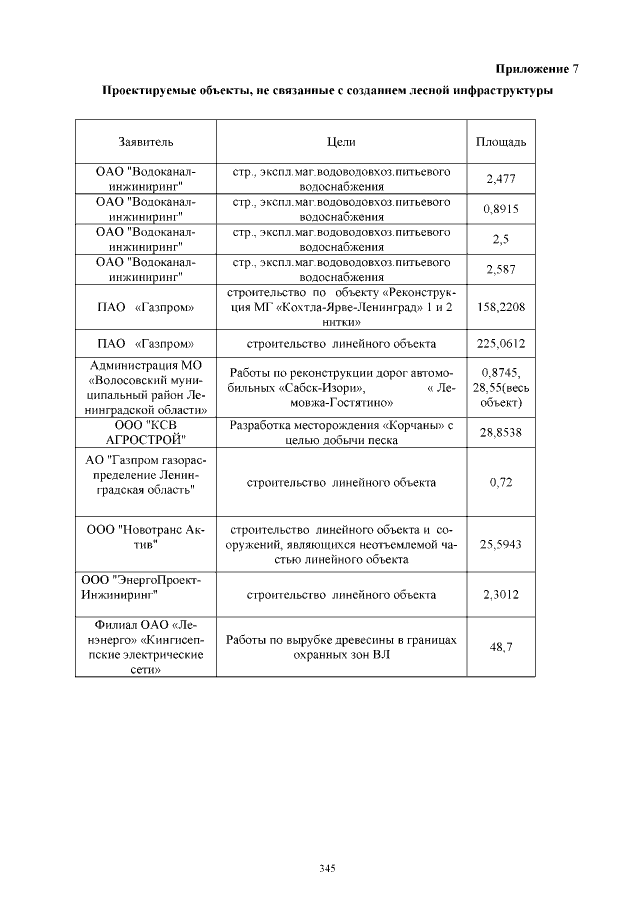 Приложение 7

Проектируемые объекты, не связанные с созданием лесной инфраструктуры

| Заявитель | Цели | Площадь |
|---|---|---|
| ОАО "Водоканал-инжиниринг" | стр., экспл.маг.водоводовхоз.питьевого водоснабжения | 2,477 |
| ОАО "Водоканал-инжиниринг" | стр., экспл.маг.водоводовхоз.питьевого водоснабжения | 0,8915 |
| ОАО "Водоканал-инжиниринг" | стр., экспл.маг.водоводовхоз.питьевого водоснабжения | 2,5 |
| ОАО "Водоканал-инжиниринг" | стр., экспл.маг.водоводовхоз.питьевого водоснабжения | 2,587 |
| ПАО «Газпром» | строительство по объекту «Реконструкция МГ «Кохтла-Ярве-Ленинград» 1 и 2 нитки» | 158,2208 |
| ПАО «Газпром» | строительство линейного объекта | 225,0612 |
| Администрация МО «Волосовский муниципальный район Ленинградской области» | Работы по реконструкции дорог автомобильных «Сабск-Изори», « Лемовжа-Гостятино» | 0,8745, 28,55(весь объект) |
| ООО "КСВ АГРОСТРОЙ" | Разработка месторождения «Корчаны» с целью добычи песка | 28,8538 |
| АО "Газпром газораспределение Ленинградская область" | строительство линейного объекта | 0,72 |
| ООО "Новотранс Актив" | строительство линейного объекта и сооружений, являющихся неотъемлемой частью линейного объекта | 25,5943 |
| ООО "ЭнергоПроект-Инжиниринг" | строительство линейного объекта | 2,3012 |
| Филиал ОАО «Ленэнерго» «Кингисеппские электрические сети» | Работы по вырубке древесины в границах охранных зон ВЛ | 48,7 |

345